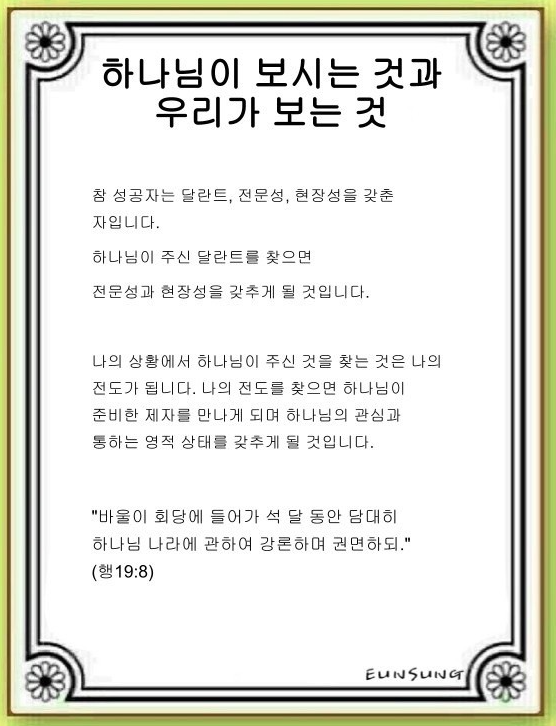 하나님이 보시는 것과
우리가 보는 것

참 성공자는 달란트, 전문성, 현장성을 갖춘 자입니다.

하나님이 주신 달란트를 찾으면

전문성과 현장성을 갖추게 될 것입니다.

나의 상황에서 하나님이 주신 것을 찾는 것은 나의 전도가 됩니다. 나의 전도를 찾으면 하나님이 준비한 제자를 만나게 되며 하나님의 관심과 통하는 영적 상태를 갖추게 될 것입니다.

"바울이 회당에 들어가 석 달 동안 담대히 하나님 나라에 관하여 강론하며 권면하되."
(행19:8)

EUNSUNG